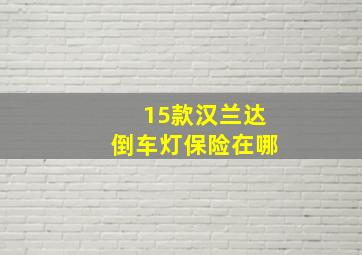 15款汉兰达
倒车灯保险在哪